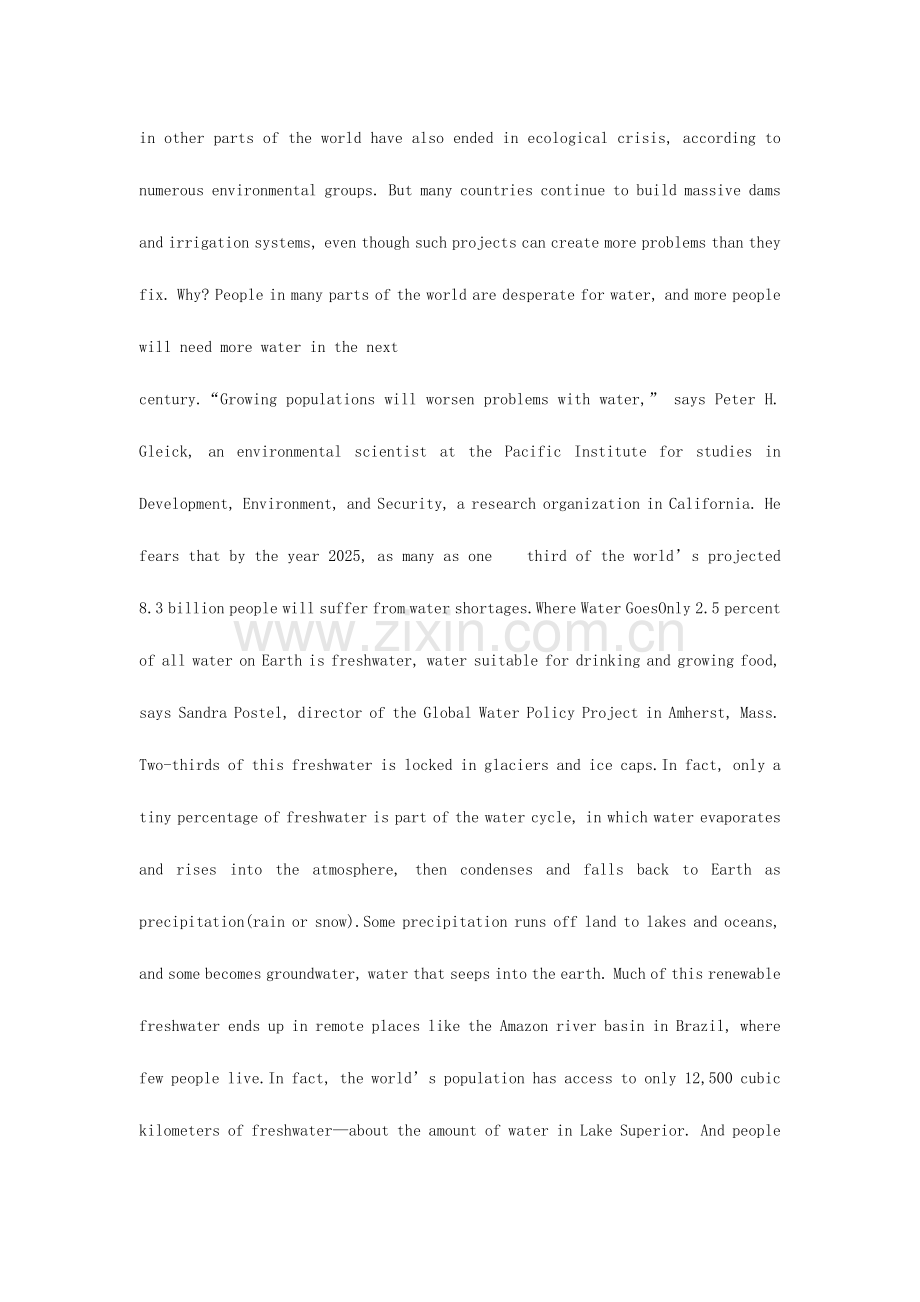 in other parts of the world have also ended in ecological crisis, according to numerous environmental groups. But many countries continue to build massive dams and irrigation systems, even though such projects can create more problems than they fix. Why? People in many parts of the world are desperate for water, and more people will need more water in the next

century."Growing populations will worsen problems with water," says Peter H. Gleick, an environmental scientist at the Pacific Institute for studies in Development, Environment, and Security, a research organization in California. He fears that by the year 2025, as many as one third of the world's projected 8.3 billion people will suffer from water shortages.Where Water GoesOnly 2.5 percent of all water on Earth is freshwater, water suitable for drinking and growing food, says Sandra Postel, director of the Global Water Policy Project in Amherst, Mass. Two-thirds of this freshwater is locked in glaciers and ice caps.In fact, only a tiny percentage of freshwater is part of the water cycle, in which water evaporates and rises into the atmosphere, then condenses and falls back to Earth as precipitation(rain or snow).Some precipitation runs off land to lakes and oceans, and some becomes groundwater, water that seeps into the earth. Much of this renewable freshwater ends up in remote places like the Amazon river basin in Brazil, where few people live.In fact, the world's population has access to only 12,500 cubic kilometers of freshwater—about the amount of water in Lake Superior. And people

www.zixin.com.cn